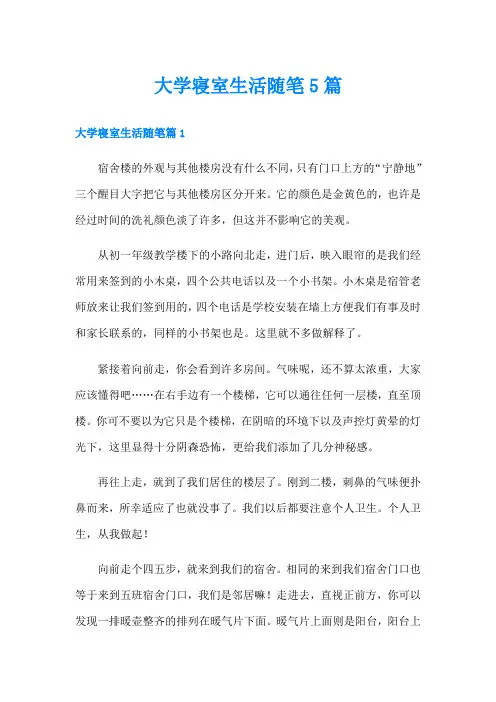 大学寝室生活随笔5篇

大学寝室生活随笔篇1

宿舍楼的外观与其他楼房没有什么不同，只有门口上方的“宁静地”三个醒目大字把它与其他楼房区分开来。它的颜色是金黄色的，也许是经过时间的洗礼颜色淡了许多，但这并不影响它的美观。

从初一年级教学楼下的小路向北走，进门后，映入眼帘的是我们经常用来签到的小木桌，四个公共电话以及一个小书架。小木桌是宿管老师放来让我们签到用的，四个电话是学校安装在墙上方便我们有事及时和家长联系的，同样的小书架也是。这里就不多做解释了。

紧接着向前走，你会看到许多房间。气味呢，还不算太浓重，大家应该懂得吧……在右手边有一个楼梯，它可以通往任何一层楼，直至顶楼。你可不要以为它只是个楼梯，在阴暗的环境下以及声控灯黄晕的灯光下，这里显得十分阴森恐怖，更给我们添加了几分神秘感。

再往上走，就到了我们居住的楼层了。刚到二楼，刺鼻的气味便扑鼻而来，所幸适应了也就没事了。我们以后都要注意个人卫生。个人卫生，从我做起！

向前走个四五步，就来到我们的宿舍。相同的来到我们宿舍门口也等于来到五班宿舍门口，我们是邻居嘛！走进去，直视正前方，你可以发现一排暖壶整齐的排列在暖气片下面。暖气片上面则是阳台，阳台上